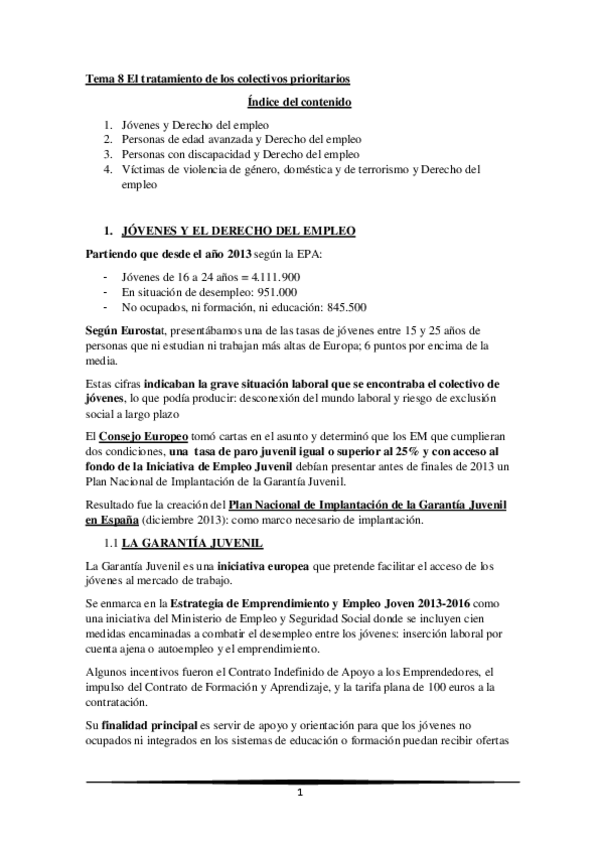 Tema 8 El tratamiento de los colectivos prioritarios

Índice del contenido

1. Jóvenes y Derecho del empleo
2. Personas de edad avanzada y Derecho del empleo
3. Personas con discapacidad y Derecho del empleo
4. Víctimas de violencia de género, doméstica y de terrorismo y Derecho del empleo

1. JÓVENES Y EL DERECHO DEL EMPLEO

Partiendo que desde el año 2013 según la EPA:

- Jóvenes de 16 a 24 años = 4.111.900
- En situación de desempleo: 951.000
- No ocupados, ni formación, ni educación: 845.500

Según Eurostat, presentábamos una de las tasas de jóvenes entre 15 y 25 años de personas que ni estudian ni trabajan más altas de Europa; 6 puntos por encima de la media.

Estas cifras indicaban la grave situación laboral que se encontraba el colectivo de jóvenes, lo que podía producir: desconexión del mundo laboral y riesgo de exclusión social a largo plazo

El Consejo Europeo tomó cartas en el asunto y determinó que los EM que cumplieran dos condiciones, una tasa de paro juvenil igual o superior al 25% y con acceso al fondo de la Iniciativa de Empleo Juvenil debían presentar antes de finales de 2013 un Plan Nacional de Implantación de la Garantía Juvenil.

Resultado fue la creación del Plan Nacional de Implantación de la Garantía Juvenil en España (diciembre 2013): como marco necesario de implantación.

1.1 LA GARANTÍA JUVENIL

La Garantía Juvenil es una iniciativa europea que pretende facilitar el acceso de los jóvenes al mercado de trabajo.

Se enmarca en la Estrategia de Emprendimiento y Empleo Joven 2013-2016 como una iniciativa del Ministerio de Empleo y Seguridad Social donde se incluyen cien medidas encaminadas a combatir el desempleo entre los jóvenes: inserción laboral por cuenta ajena o autoempleo y el emprendimiento.

Algunos incentivos fueron el Contrato Indefinido de Apoyo a los Emprendedores, el impulso del Contrato de Formación y Aprendizaje, y la tarifa plana de 100 euros a la contratación.

Su finalidad principal es servir de apoyo y orientación para que los jóvenes no ocupados ni integrados en los sistemas de educación o formación puedan recibir ofertas

1